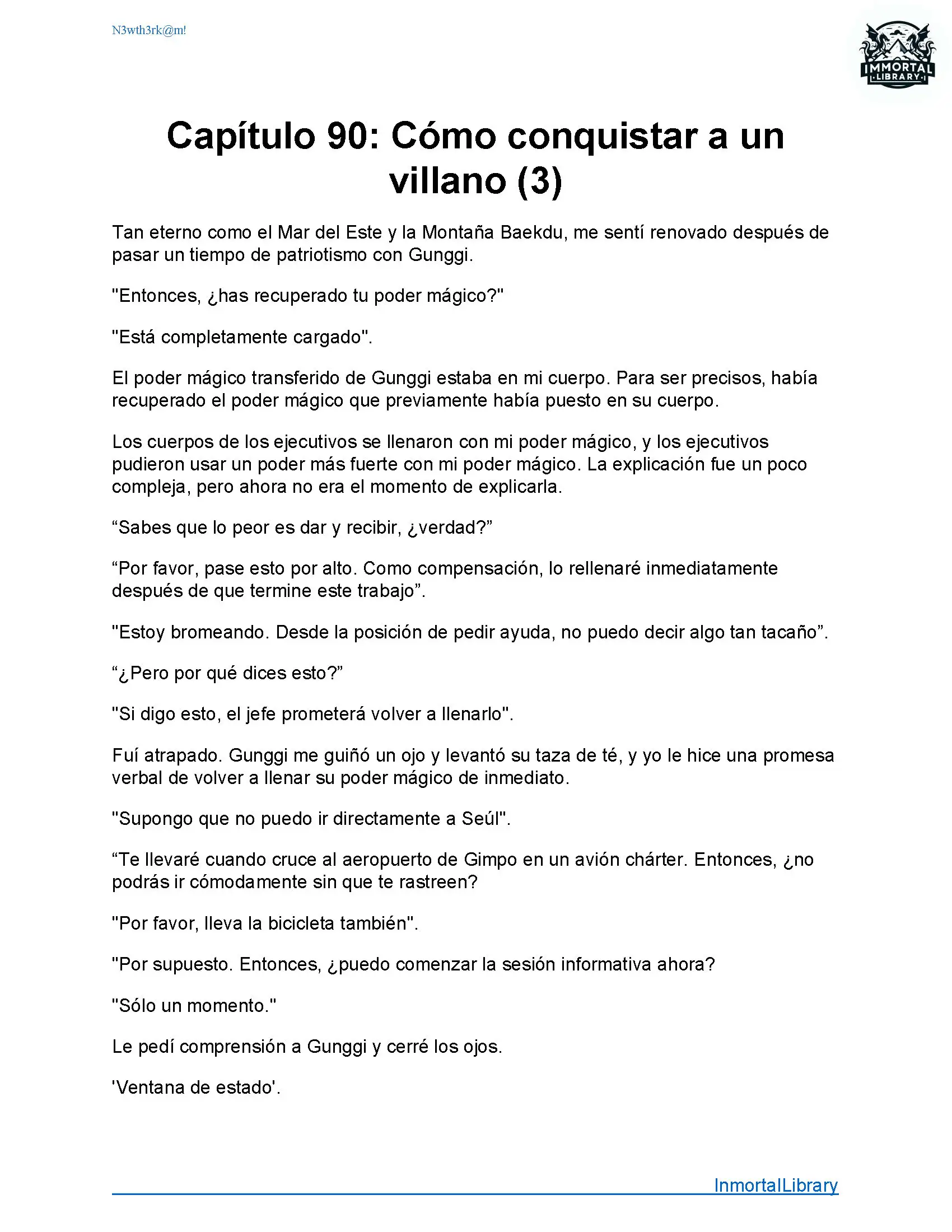 N3wth3rk@m!

IMMORTAL LIBRARY

Capítulo 90: Cómo conquistar a un villano (3)

Tan eterno como el Mar del Este y la Montaña Baekdu, me sentí renovado después de pasar un tiempo de patriotismo con Gunggi.

"Entonces, ¿has recuperado tu poder mágico?"

"Está completamente cargado".

El poder mágico transferido de Gunggi estaba en mi cuerpo. Para ser precisos, había recuperado el poder mágico que previamente había puesto en su cuerpo.

Los cuerpos de los ejecutivos se llenaron con mi poder mágico, y los ejecutivos pudieron usar un poder más fuerte con mi poder mágico. La explicación fue un poco compleja, pero ahora no era el momento de explicarla.

“Sabes que lo peor es dar y recibir, ¿verdad?”

“Por favor, pase esto por alto. Como compensación, lo rellenaré inmediatamente después de que termine este trabajo”.

"Estoy bromeando. Desde la posición de pedir ayuda, no puedo decir algo tan tacaño”.

“¿Pero por qué dices esto?”

"Si digo esto, el jefe prometerá volver a llenarlo".

Fuí atrapado. Gunggi me guiñó un ojo y levantó su taza de té, y yo le hice una promesa verbal de volver a llenar su poder mágico de inmediato.

"Supongo que no puedo ir directamente a Seúl".

“Te llevaré cuando cruce al aeropuerto de Gimpo en un avión chárter. Entonces, ¿no podrás ir cómodamente sin que te rastreen?

"Por favor, lleva la bicicleta también".

"Por supuesto. Entonces, ¿puedo comenzar la sesión informativa ahora?

"Sólo un momento."

Le pedí comprensión a Gunggi y cerré los ojos.

'Ventana de estado'.

InmortalLibrary